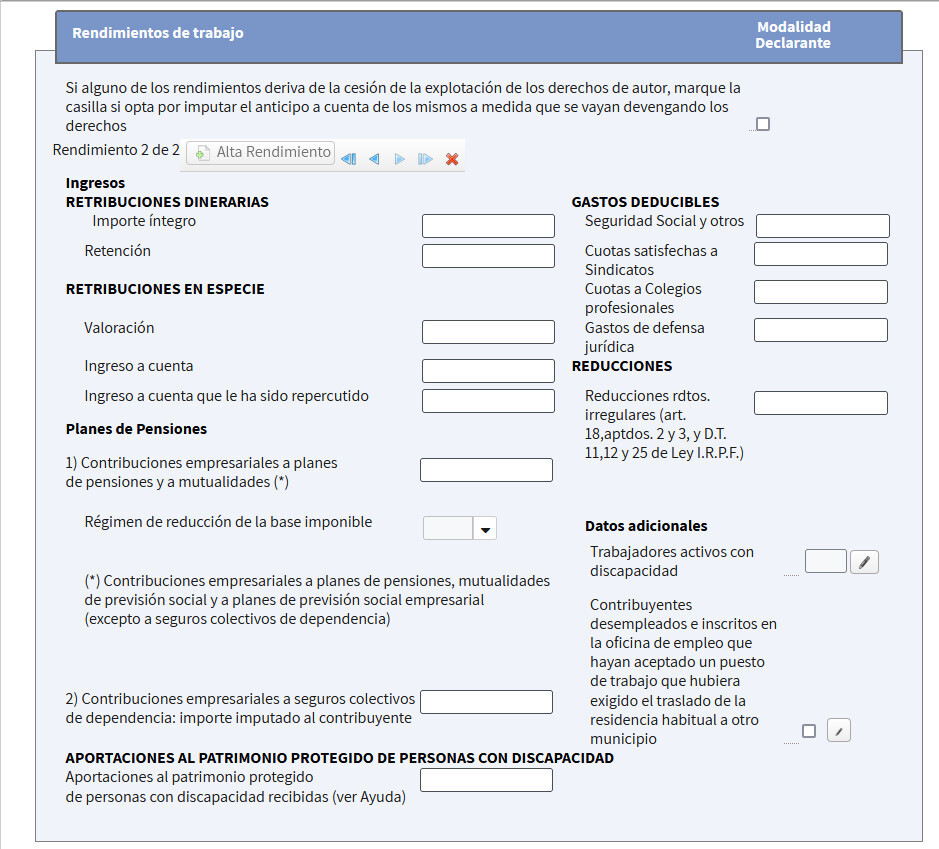 Rendimientos de trabajo

Modalidad Declarante

Si alguno de los rendimientos deriva de la cesión de la explotación de los derechos de autor, marque la casilla si opta por imputar el anticipo a cuenta de los mismos a medida que se vayan devengando los derechos

Rendimiento 2 de 2

Alta Rendimiento

Ingresos
RETRIBUCIONES DINERARIAS

Importe íntegro

Retención

RETRIBUCIONES EN ESPECIE

Valoración

Ingreso a cuenta

Ingreso a cuenta que le ha sido repercutido

Planes de Pensiones

1) Contribuciones empresariales a planes de pensiones y a mutualidades (*)

Régimen de reducción de la base imponible

(*) Contribuciones empresariales a planes de pensiones, mutualidades de previsión social y a planes de previsión social empresarial (excepto a seguros colectivos de dependencia)

2) Contribuciones empresariales a seguros colectivos de dependencia: importe imputado al contribuyente

APORTACIONES AL PATRIMONIO PROTEGIDO DE PERSONAS CON DISCAPACIDAD

Aportaciones al patrimonio protegido de personas con discapacidad recibidas (ver Ayuda)

GASTOS DEDUCIBLES

Seguridad Social y otros

Cuotas satisfechas a Sindicatos

Cuotas a Colegios profesionales

Gastos de defensa jurídica

REDUCCIONES

Reducciones rdtos. irregulares (art. 18,aptdos. 2 y 3, y D.T. 11,12 y 25 de Ley I.R.P.F.)

Datos adicionales

Trabajadores activos con discapacidad

Contribuyentes desempleados e inscritos en la oficina de empleo que hayan aceptado un puesto de trabajo que hubiera exigido el traslado de la residencia habitual a otro municipio